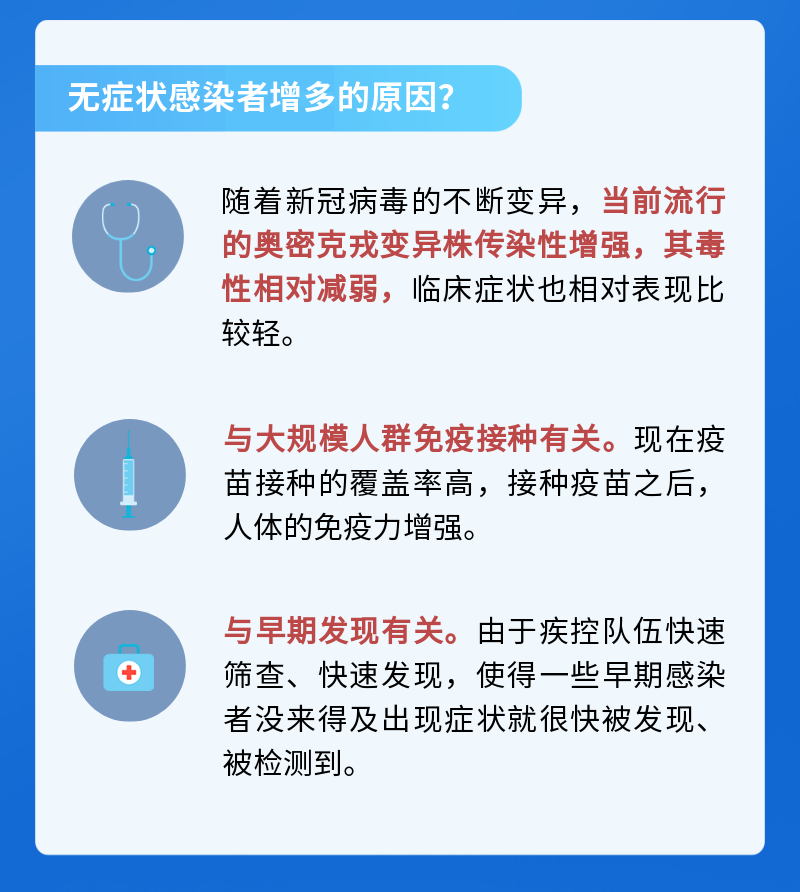 无症状感染者增多的原因？

随着新冠病毒的不断变异，当前流行的奥密克戎变异株传染性增强，其毒性相对减弱，临床症状也相对表现比较轻。

与大规模人群免疫接种有关。现在疫苗接种的覆盖率高，接种疫苗之后，人体的免疫力增强。

与早期发现有关。由于疾控队伍快速筛查、快速发现，使得一些早期感染者没来得及出现症状就很快被发现、被检测到。